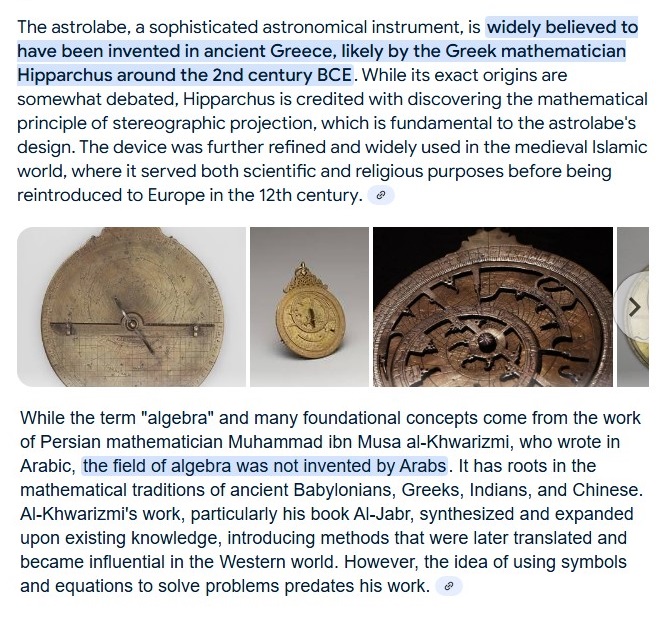 The astrolabe, a sophisticated astronomical instrument, is widely believed to have been invented in ancient Greece, likely by the Greek mathematician Hipparchus around the 2nd century BCE. While its exact origins are somewhat debated, Hipparchus is credited with discovering the mathematical principle of stereographic projection, which is fundamental to the astrolabe's design. The device was further refined and widely used in the medieval Islamic world, where it served both scientific and religious purposes before being reintroduced to Europe in the 12th century.

While the term "algebra" and many foundational concepts come from the work of Persian mathematician Muhammad ibn Musa al-Khwarizmi, who wrote in Arabic, the field of algebra was not invented by Arabs. It has roots in the mathematical traditions of ancient Babylonians, Greeks, Indians, and Chinese. Al-Khwarizmi's work, particularly his book Al-Jabr, synthesized and expanded upon existing knowledge, introducing methods that were later translated and became influential in the Western world. However, the idea of using symbols and equations to solve problems predates his work.